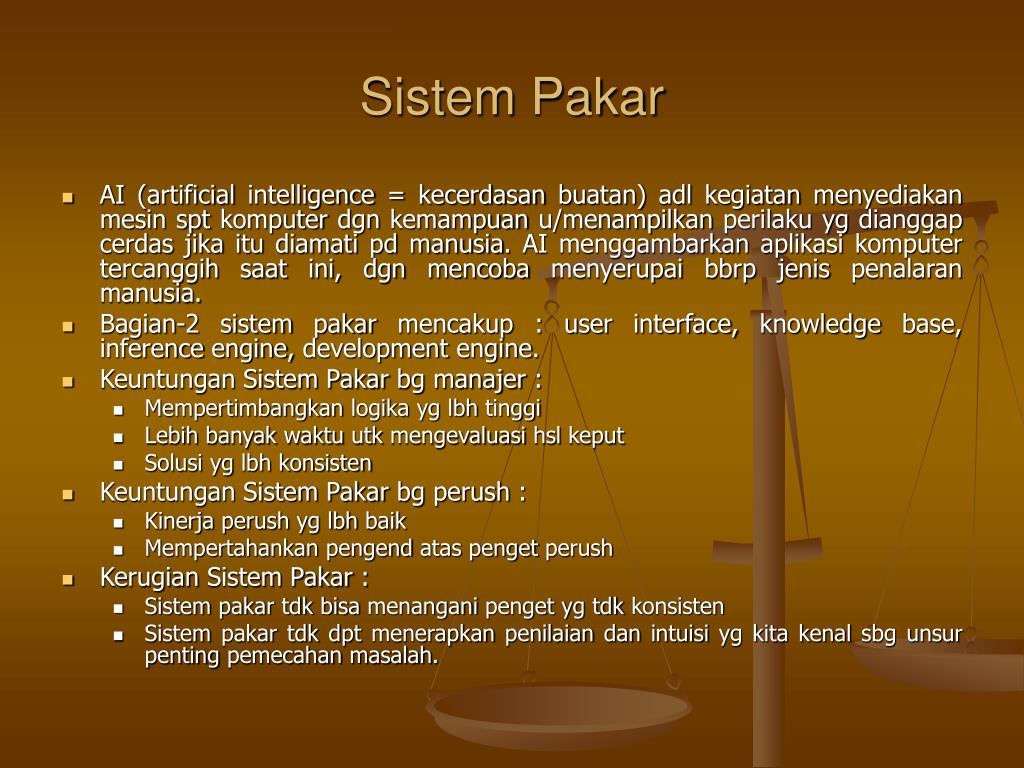 Sistem Pakar

- AI (artificial intelligence = kecerdasan buatan) adl kegiatan menyediakan mesin spt komputer dgn kemampuan u/menampilkan perilaku yg dianggap cerdas jika itu diamati pd manusia. AI menggambarkan aplikasi komputer tercanggih saat ini, dgn mencoba menyerupai bbrp jenis penalaran manusia.
- Bagian-2 sistem pakar mencakup : user interface, knowledge base, inference engine, development engine.
- Keuntungan Sistem Pakar bg manajer :
  - Mempertimbangkan logika yg lbh tinggi
  - Lebih banyak waktu utk mengevaluasi hsl keput
  - Solusi yg lbh konsisten
- Keuntungan Sistem Pakar bg perush :
  - Kinerja perush yg lbh baik
  - Mempertahankan pengend atas penget perush
- Kerugian Sistem Pakar :
  - Sistem pakar tdk bisa menangani penget yg tdk konsisten
  - Sistem pakar tdk dpt menerapkan penilaian dan intuisi yg kita kenal sbg unsur penting pemecahan masalah.